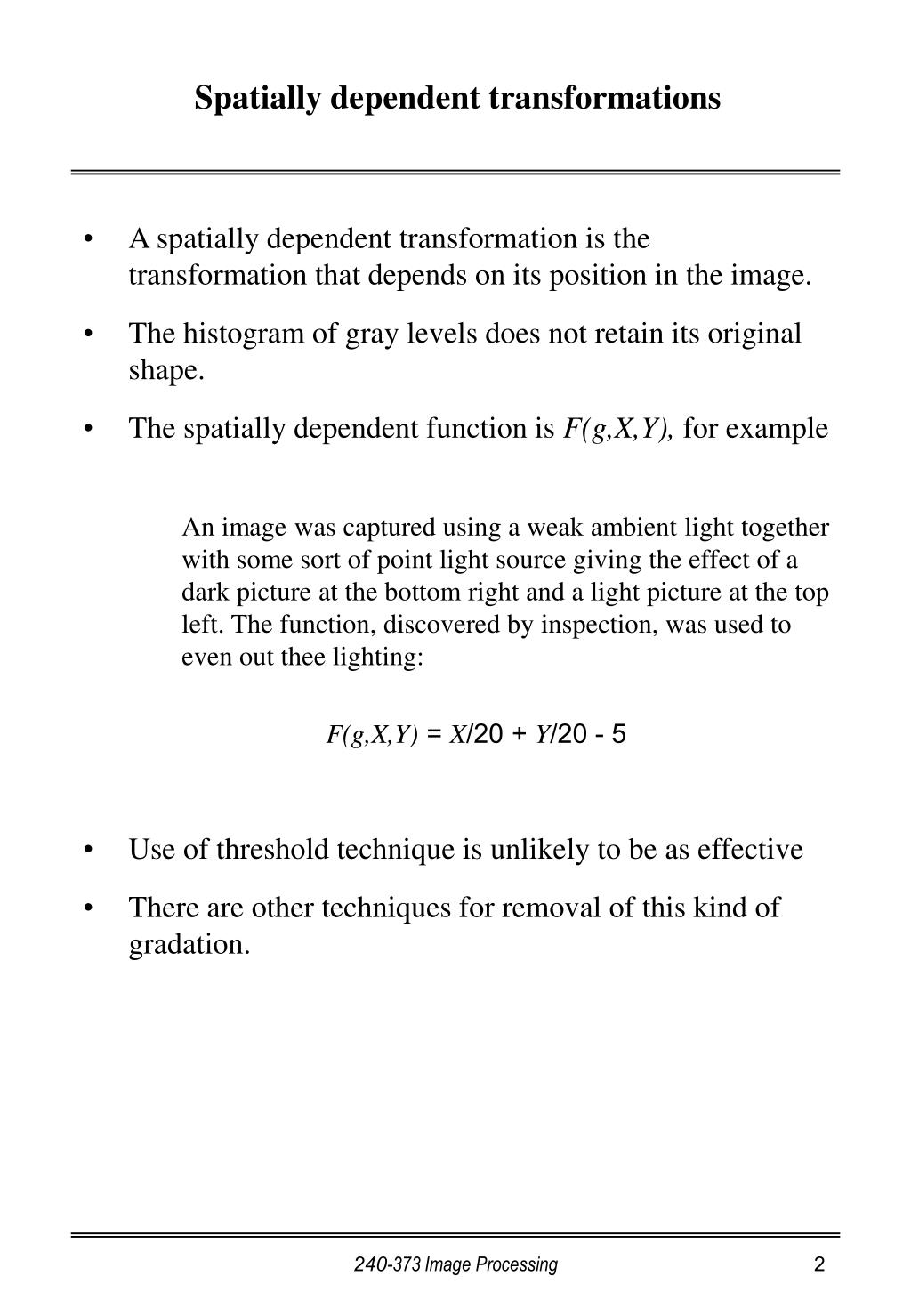 Spatially dependent transformations

• A spatially dependent transformation is the transformation that depends on its position in the image.

• The histogram of gray levels does not retain its original shape.

• The spatially dependent function is $F(g,X,Y)$, for example

An image was captured using a weak ambient light together with some sort of point light source giving the effect of a dark picture at the bottom right and a light picture at the top left. The function, discovered by inspection, was used to even out thee lighting:

$F(g,X,Y) = X/20 + Y/20 - 5$

• Use of threshold technique is unlikely to be as effective

• There are other techniques for removal of this kind of gradation.

240-373 Image Processing

2